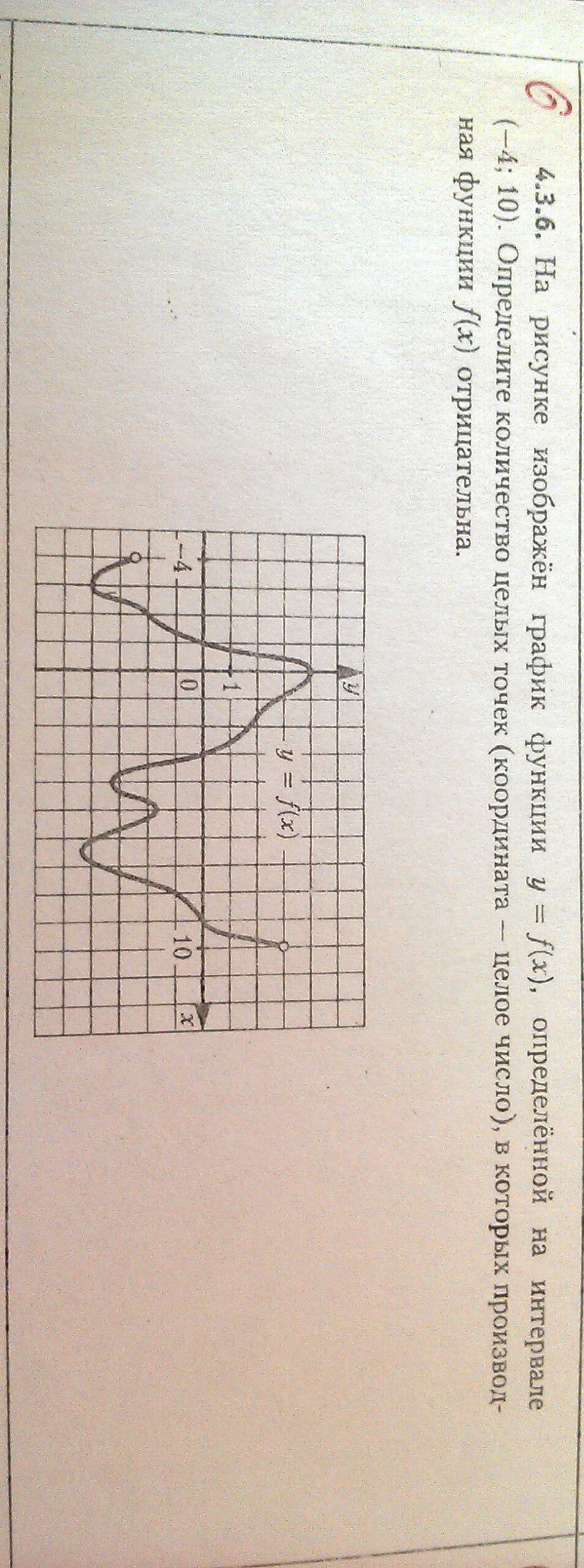 6

4.3.6. На рисунке изображён график функции $y = f(x)$, определённой на интервале $(-4; 10)$. Определите количество целых точек (координата – целое число), в которых производная функции $f(x)$ отрицательна.

$y$

$y = f(x)$

$-4$

$0$

$1$

$10$

$x$